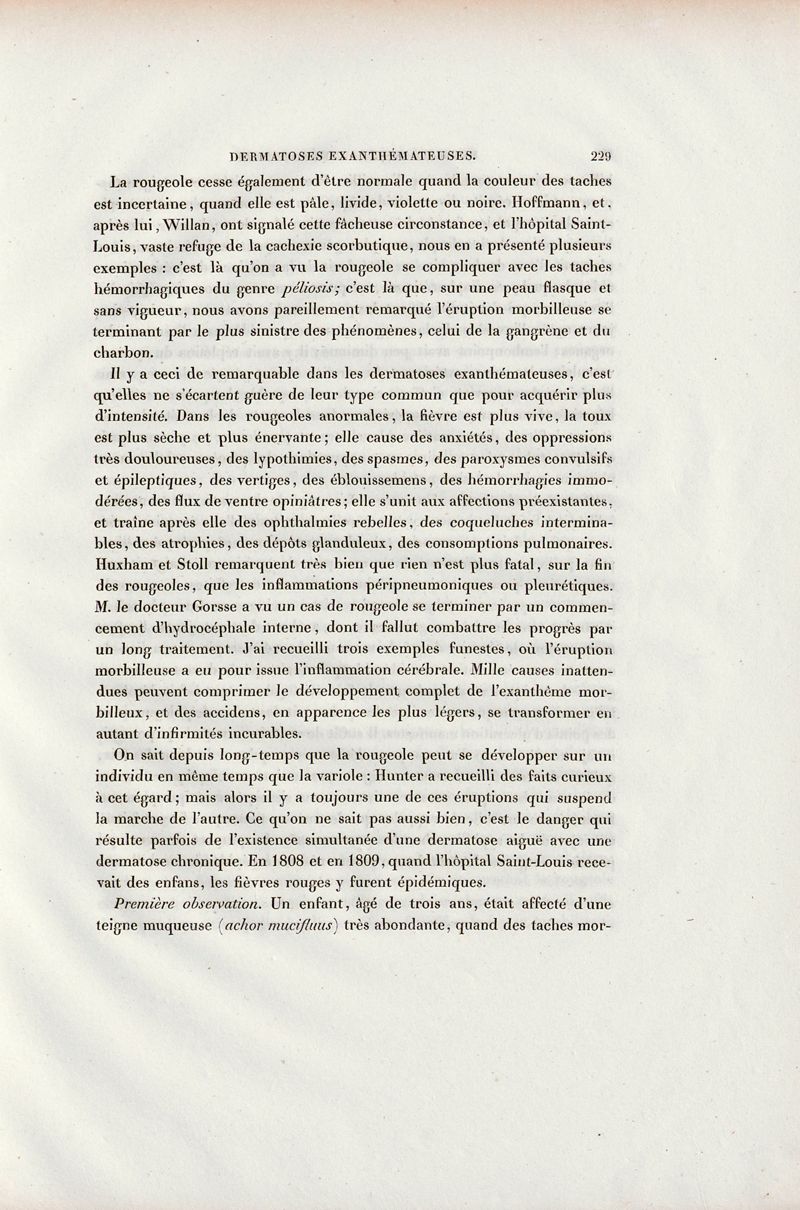 DERMATOSES EXANTHÉMATEUSES. 229

La rougeole cesse également d'être normale quand la couleur des taches est incertaine, quand elle est pâle, livide, violette ou noire. Hoffmann, et, après lui, Willan, ont signalé cette fâcheuse circonstance, et l'hôpital Saint-Louis, vaste refuge de la cachexie scorbutique, nous en a présenté plusieurs exemples : c'est là qu'on a vu la rougeole se compliquer avec les taches hémorrhagiques du genre *péliosis;* c'est là que, sur une peau flasque et sans vigueur, nous avons pareillement remarqué l'éruption morbilleuse se terminant par le plus sinistre des phénomènes, celui de la gangrène et du charbon.

Il y a ceci de remarquable dans les dermatoses exanthémateuses, c'est qu'elles ne s'écartent guère de leur type commun que pour acquérir plus d'intensité. Dans les rougeoles anormales, la fièvre est plus vive, la toux est plus sèche et plus énervante; elle cause des anxiétés, des oppressions très douloureuses, des lypothimies, des spasmes, des paroxysmes convulsifs et épileptiques, des vertiges, des éblouissemens, des hémorrhagies immodérées, des flux de ventre opiniâtres; elle s'unit aux affections préexistantes, et traîne après elle des ophthalmies rebelles, des coqueluches interminables, des atrophies, des dépôts glanduleux, des consomptions pulmonaires. Huxham et Stoll remarquent très bien que rien n'est plus fatal, sur la fin des rougeoles, que les inflammations péripneumoniques ou pleurétiques. M. le docteur Gorsse a vu un cas de rougeole se terminer par un commencement d'hydrocéphale interne, dont il fallut combattre les progrès par un long traitement. J'ai recueilli trois exemples funestes, où l'éruption morbilleuse a eu pour issue l'inflammation cérébrale. Mille causes inattendues peuvent comprimer le développement complet de l'exanthème morbilleux, et des accidens, en apparence les plus légers, se transformer en autant d'infirmités incurables.

On sait depuis long-temps que la rougeole peut se développer sur un individu en même temps que la variole : Hunter a recueilli des faits curieux à cet égard; mais alors il y a toujours une de ces éruptions qui suspend la marche de l'autre. Ce qu'on ne sait pas aussi bien, c'est le danger qui résulte parfois de l'existence simultanée d'une dermatose aiguë avec une dermatose chronique. En 1808 et en 1809, quand l'hôpital Saint-Louis recevait des enfans, les fièvres rouges y furent épidémiques.

*Première observation.* Un enfant, âgé de trois ans, était affecté d'une teigne muqueuse (*achor mucifluus*) très abondante, quand des taches mor-